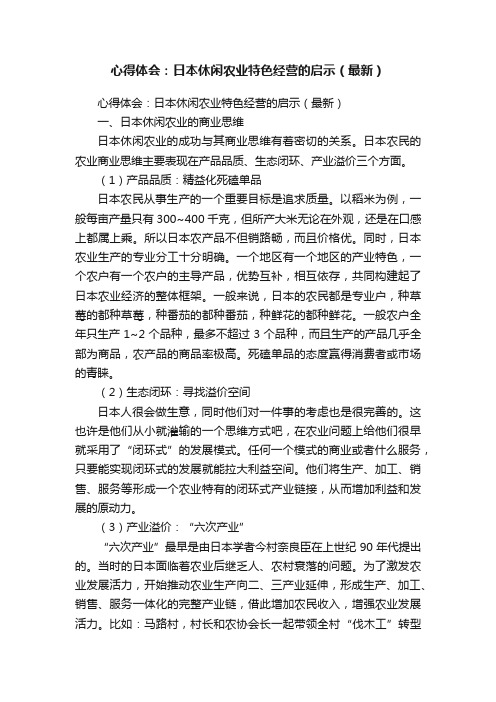 心得体会：日本休闲农业特色经营的启示（最新）

心得体会：日本休闲农业特色经营的启示（最新）

一、日本休闲农业的商业思维

日本休闲农业的成功与其商业思维有着密切的关系。日本农民的农业商业思维主要表现在产品品质、生态闭环、产业溢价三个方面。

（1）产品品质：精益化死磕单品

日本农民从事生产的一个重要目标是追求质量。以稻米为例，一般每亩产量只有 300~400 千克，但所产大米无论在外观，还是在口感上都属上乘。所以日本农产品不但销路畅，而且价格优。同时，日本农业生产的专业分工十分明确。一个地区有一个地区的产业特色，一个农户有一个农户的主导产品，优势互补，相互依存，共同构建起了日本农业经济的整体框架。一般来说，日本的农民都是专业户，种草莓的都种草莓，种番茄的都种番茄，种鲜花的都种鲜花。一般农户全年只生产 1~2 个品种，最多不超过 3 个品种，而且生产的产品几乎全部为商品，农产品的商品率极高。死磕单品的态度赢得消费者或市场的青睐。

（2）生态闭环：寻找溢价空间

日本人很会做生意，同时他们对一件事的考虑也是很完善的。这也许是他们从小就灌输的一个思维方式吧，在农业问题上给他们很早就采用了“闭环式”的发展模式。任何一个模式的商业或者什么服务，只要能实现闭环式的发展就能拉大利益空间。他们将生产、加工、销售、服务等形成一个农业特有的闭环式产业链接，从而增加利益和发展的原动力。

（3）产业溢价：“六次产业”

“六次产业”最早是由日本学者今村奈良臣在上世纪 90 年代提出的。当时的日本面临着农业后继乏人、农村衰落的问题。为了激发农业发展活力，开始推动农业生产向二、三产业延伸，形成生产、加工、销售、服务一体化的完整产业链，借此增加农民收入，增强农业发展活力。比如：马路村，村长和农协会长一起带领全村“伐木工”转型